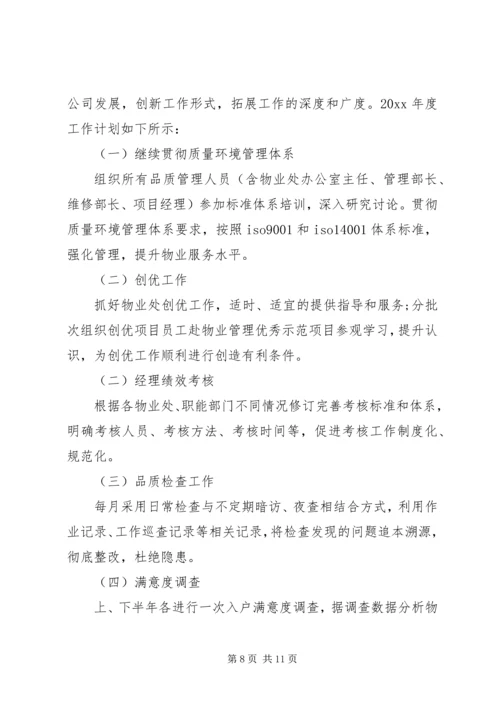 公司发展，创新工作形式，拓展工作的深度和广度。20xx 年度工作计划如下所示：

（一）继续贯彻质量环境管理体系

组织所有品质管理人员（含物业处办公室主任、管理部长、维修部长、项目经理）参加标准体系培训，深入研究讨论。贯彻质量环境管理体系要求，按照 iso9001 和 iso14001 体系标准，强化管理，提升物业服务水平。

（二）创优工作

抓好物业处创优工作，适时、适宜的提供指导和服务；分批次组织创优项目员工赴物业管理优秀示范项目参观学习，提升认识，为创优工作顺利进行创造有利条件。

（二）经理绩效考核

根据各物业处、职能部门不同情况修订完善考核标准和体系，明确考核人员、考核方法、考核时间等，促进考核工作制度化、规范化。

（三）品质检查工作

每月采用日常检查与不定期暗访、夜查相结合方式，利用作业记录、工作巡查记录等相关记录，将检查发现的问题追本溯源，彻底整改，杜绝隐患。

（四）满意度调查

上、下半年各进行一次入户满意度调查，据调查数据分析物

第 8 页 共 11 页